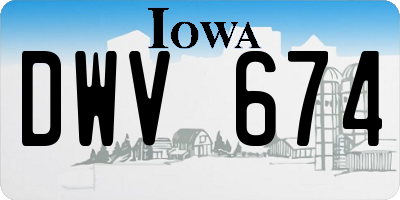 IOWA

DWV 674